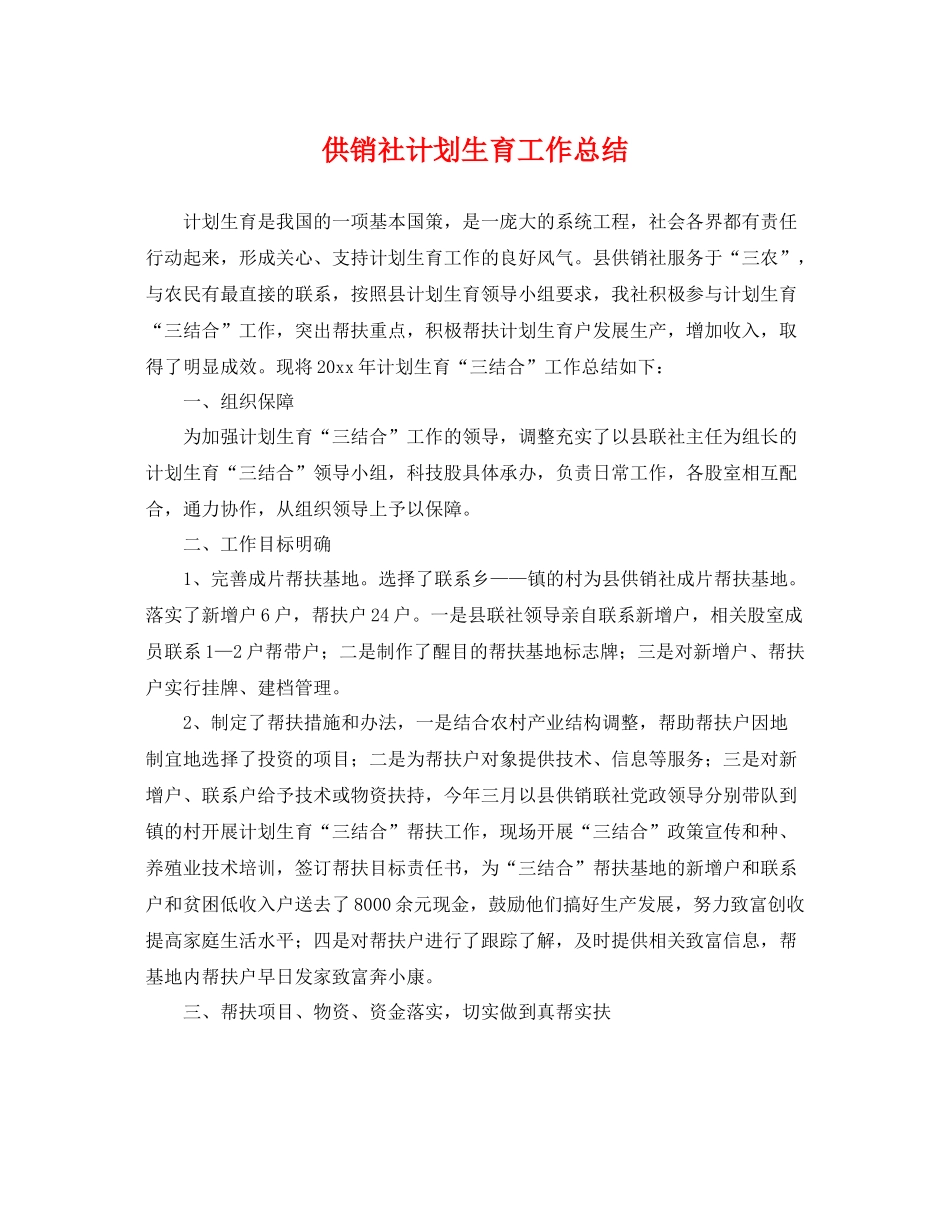 供销社计划生育工作总结

计划生育是我国的一项基本国策，是一庞大的系统工程，社会各界都有责任行动起来，形成关心、支持计划生育工作的良好风气。县供销社服务于“三农”，与农民有最直接的联系，按照县计划生育领导小组要求，我社积极参与计划生育“三结合”工作，突出帮扶重点，积极帮扶计划生育户发展生产，增加收入，取得了明显成效。现将20xx年计划生育“三结合”工作总结如下：

一、组织保障

为加强计划生育“三结合”工作的领导，调整充实了以县联社主任为组长的计划生育“三结合”领导小组，科技股具体承办，负责日常工作，各股室相互配合，通力协作，从组织领导上予以保障。

二、工作目标明确

1、完善成片帮扶基地。选择了联系乡——镇的村为县供销社成片帮扶基地。落实了新增户6户，帮扶户24户。一是县联社领导亲自联系新增户，相关股室成员联系1—2户帮带户；二是制作了醒目的帮扶基地标志牌；三是对新增户、帮扶户实行挂牌、建档管理。

2、制定了帮扶措施和办法，一是结合农村产业结构调整，帮助帮扶户因地制宜地选择了投资的项目；二是为帮扶户对象提供技术、信息等服务；三是对新增户、联系户给予技术或物资扶持，今年三月以县供销联社党政领导分别带队到镇的村开展计划生育“三结合”帮扶工作，现场开展“三结合”政策宣传和种、养殖业技术培训，签订帮扶目标责任书，为“三结合”帮扶基地的新增户和联系户和贫困低收入户送去了8000余元现金，鼓励他们搞好生产发展，努力致富创收提高家庭生活水平；四是对帮扶户进行了跟踪了解，及时提供相关致富信息，帮基地内帮扶户早日发家致富奔小康。

三、帮扶项目、物资、资金落实，切实做到真帮实扶